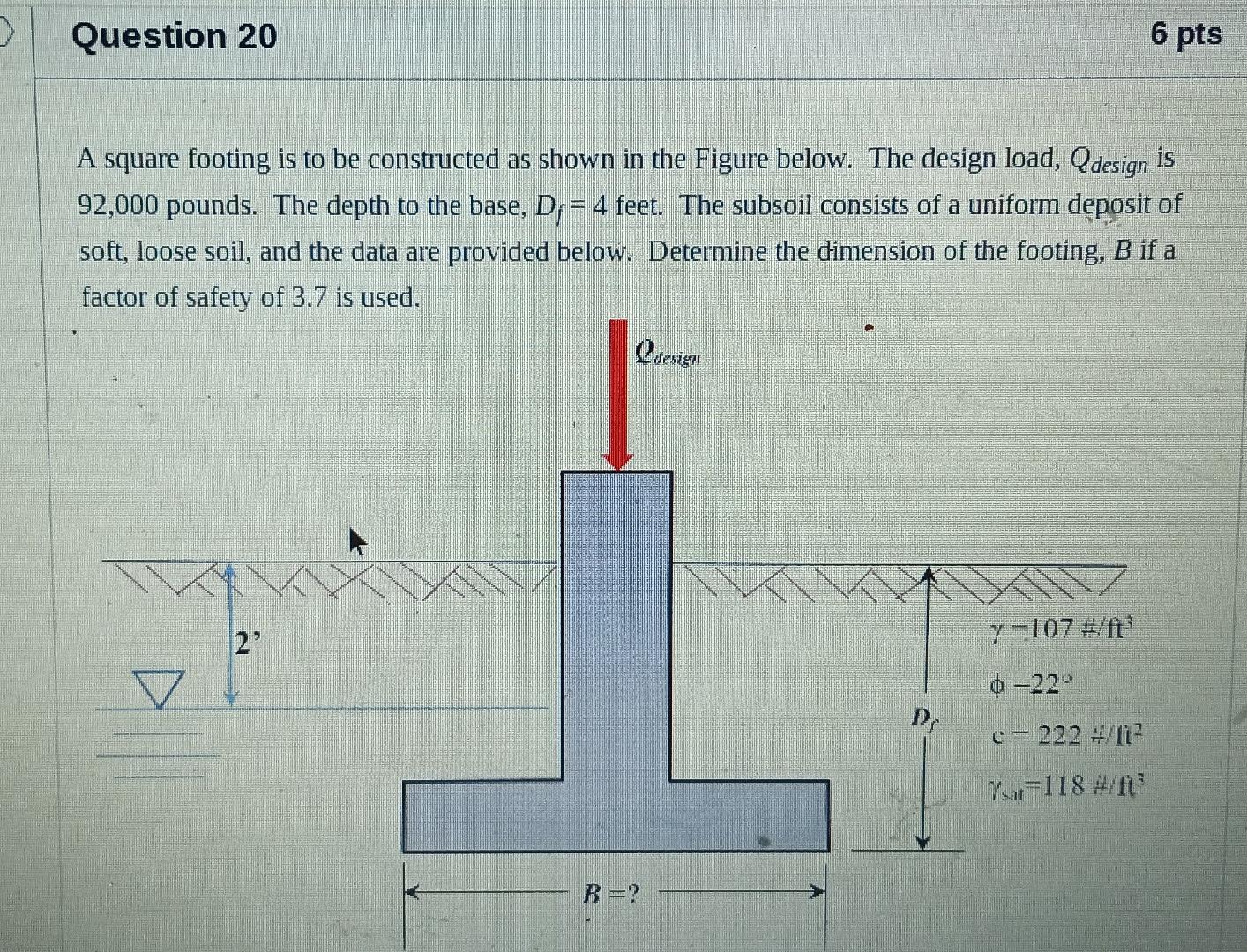 Question 20

6 pts

A square footing is to be constructed as shown in the Figure below. The design load, $Q_{design}$ is 92,000 pounds. The depth to the base, $D_f = 4$ feet. The subsoil consists of a uniform deposit of soft, loose soil, and the data are provided below. Determine the dimension of the footing, $B$ if a factor of safety of 3.7 is used.

$Q_{design}$

2'

$D_f$

$\gamma = 107$ #/ft$^3$

$\phi = 22°$

$c = 222$ #/ft$^2$

$\gamma_{sat} = 118$ #/ft$^3$

$B = ?$